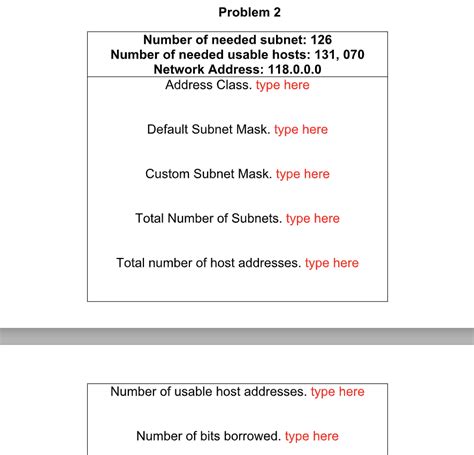 Problem 2

Number of needed subnet: 126
Number of needed usable hosts: 131, 070
Network Address: 118.0.0.0

Address Class. type here

Default Subnet Mask. type here

Custom Subnet Mask. type here

Total Number of Subnets. type here

Total number of host addresses. type here

Number of usable host addresses. type here

Number of bits borrowed. type here